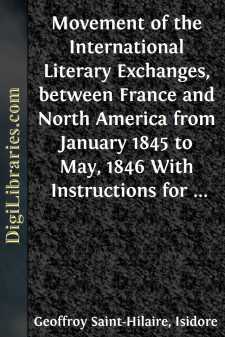 DigiLibraries.com

Movement of the International Literary Exchanges, between France and North America from January 1845 to May, 1846 With Instructions for ...

Geoffroy Saint-Hilaire, Isidore